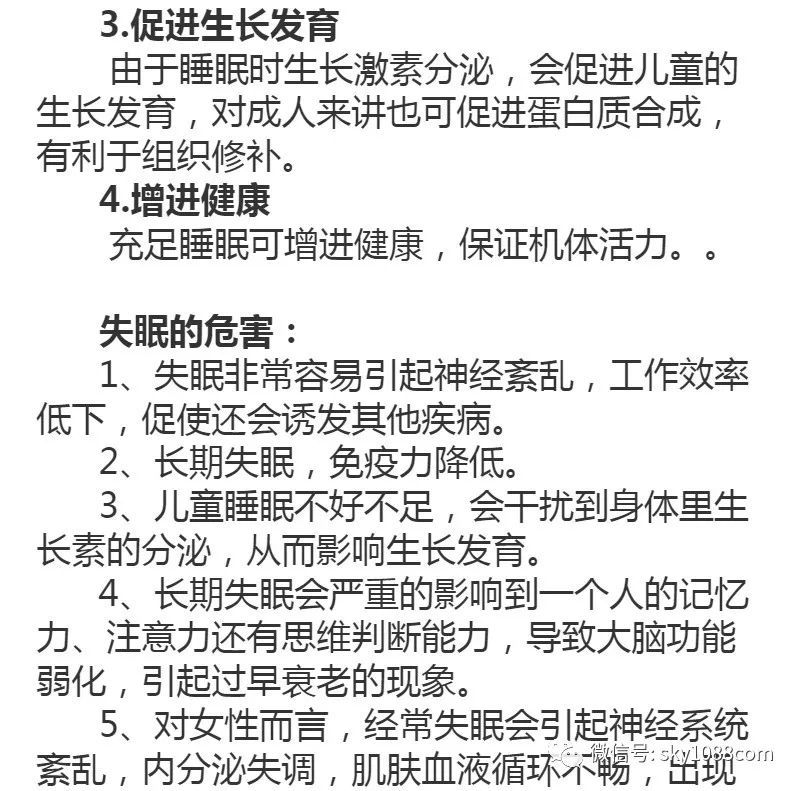 3.促进生长发育

由于睡眠时生长激素分泌，会促进儿童的生长发育，对成人来讲也可促进蛋白质合成，有利于组织修补。

4.增进健康

充足睡眠可增进健康，保证机体活力。。

失眠的危害：

1、失眠非常容易引起神经紊乱，工作效率低下，促使还会诱发其他疾病。

2、长期失眠，免疫力降低。

3、儿童睡眠不好不足，会干扰到身体里生长素的分泌，从而影响生长发育。

4、长期失眠会严重的影响到一个人的记忆力、注意力还有思维判断能力，导致大脑功能弱化，引起过早衰老的现象。

5、对女性而言，经常失眠会引起神经系统紊乱，内分泌失调，肌肤血液循环不畅，出现

微信号: sky1088com